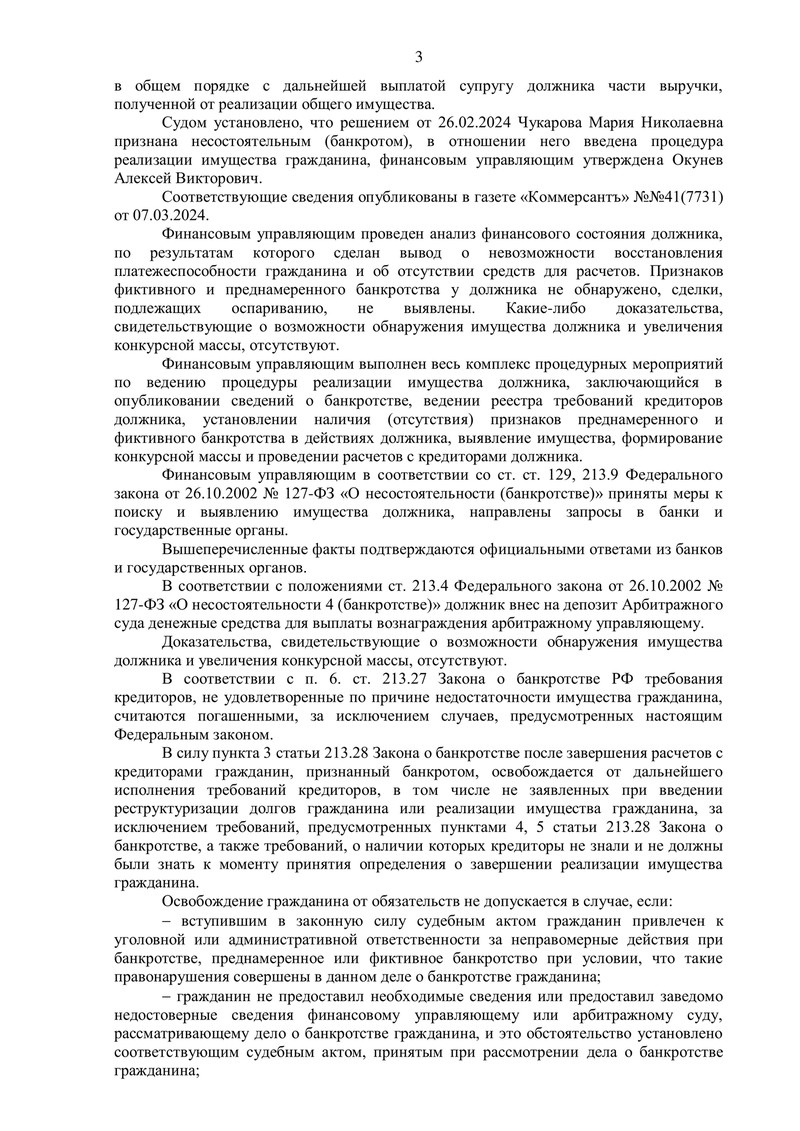 3

в общем порядке с дальнейшей выплатой супругу должника части выручки, полученной от реализации общего имущества.

Судом установлено, что решением от 26.02.2024 Чукарова Мария Николаевна признана несостоятельным (банкротом), в отношении него введена процедура реализации имущества гражданина, финансовым управляющим утверждена Окунев Алексей Викторович.

Соответствующие сведения опубликованы в газете «Коммерсантъ» №№41(7731) от 07.03.2024.

Финансовым управляющим проведен анализ финансового состояния должника, по результатам которого сделан вывод о невозможности восстановления платежеспособности гражданина и об отсутствии средств для расчетов. Признаков фиктивного и преднамеренного банкротства у должника не обнаружено, сделки, подлежащих оспариванию, не выявлены. Какие-либо доказательства, свидетельствующие о возможности обнаружения имущества должника и увеличения конкурсной массы, отсутствуют.

Финансовым управляющим выполнен весь комплекс процедурных мероприятий по ведению процедуры реализации имущества должника, заключающийся в опубликовании сведений о банкротстве, ведении реестра требований кредиторов должника, установлении наличия (отсутствия) признаков преднамеренного и фиктивного банкротства в действиях должника, выявление имущества, формирование конкурсной массы и проведении расчетов с кредиторами должника.

Финансовым управляющим в соответствии со ст. ст. 129, 213.9 Федерального закона от 26.10.2002 № 127-ФЗ «О несостоятельности (банкротстве)» приняты меры к поиску и выявлению имущества должника, направлены запросы в банки и государственные органы.

Вышеперечисленные факты подтверждаются официальными ответами из банков и государственных органов.

В соответствии с положениями ст. 213.4 Федерального закона от 26.10.2002 № 127-ФЗ «О несостоятельности 4 (банкротстве)» должник внес на депозит Арбитражного суда денежные средства для выплаты вознаграждения арбитражному управляющему.

Доказательства, свидетельствующие о возможности обнаружения имущества должника и увеличения конкурсной массы, отсутствуют.

В соответствии с п. 6. ст. 213.27 Закона о банкротстве РФ требования кредиторов, не удовлетворенные по причине недостаточности имущества гражданина, считаются погашенными, за исключением случаев, предусмотренных настоящим Федеральным законом.

В силу пункта 3 статьи 213.28 Закона о банкротстве после завершения расчетов с кредиторами гражданин, признанный банкротом, освобождается от дальнейшего исполнения требований кредиторов, в том числе не заявленных при введении реструктуризации долгов гражданина или реализации имущества гражданина, за исключением требований, предусмотренных пунктами 4, 5 статьи 213.28 Закона о банкротстве, а также требований, о наличии которых кредиторы не знали и не должны были знать к моменту принятия определения о завершении реализации имущества гражданина.

Освобождение гражданина от обязательств не допускается в случае, если:

– вступившим в законную силу судебным актом гражданин привлечен к уголовной или административной ответственности за неправомерные действия при банкротстве, преднамеренное или фиктивное банкротство при условии, что такие правонарушения совершены в данном деле о банкротстве гражданина;

– гражданин не предоставил необходимые сведения или предоставил заведомо недостоверные сведения финансовому управляющему или арбитражному суду, рассматривающему дело о банкротстве гражданина, и это обстоятельство установлено соответствующим судебным актом, принятым при рассмотрении дела о банкротстве гражданина;